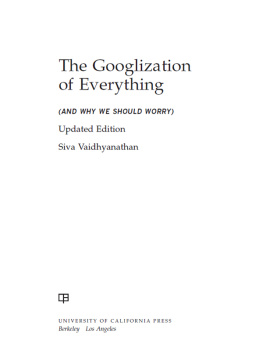 The Googlization of Everything

(AND WHY WE SHOULD WORRY)

Updated Edition

Siva Vaidhyanathan

UNIVERSITY OF CALIFORNIA PRESS
Berkeley Los Angeles